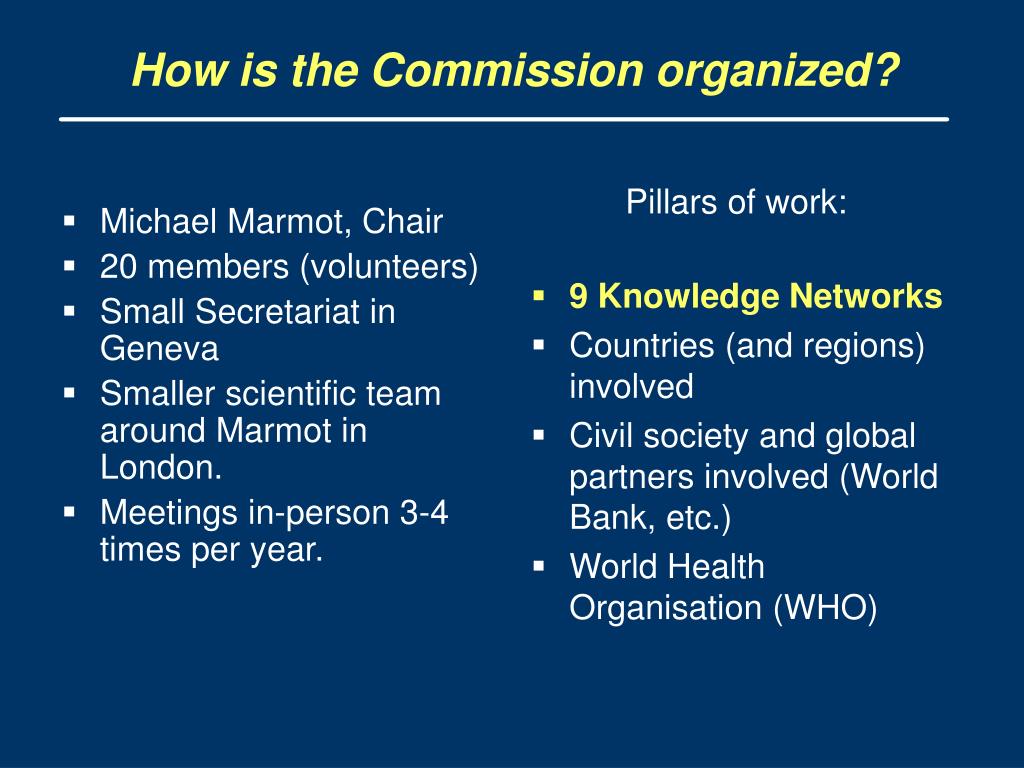 How is the Commission organized?

- Michael Marmot, Chair
- 20 members (volunteers)
- Small Secretariat in Geneva
- Smaller scientific team around Marmot in London.
- Meetings in-person 3-4 times per year.

Pillars of work:

- 9 Knowledge Networks
- Countries (and regions) involved
- Civil society and global partners involved (World Bank, etc.)
- World Health Organisation (WHO)